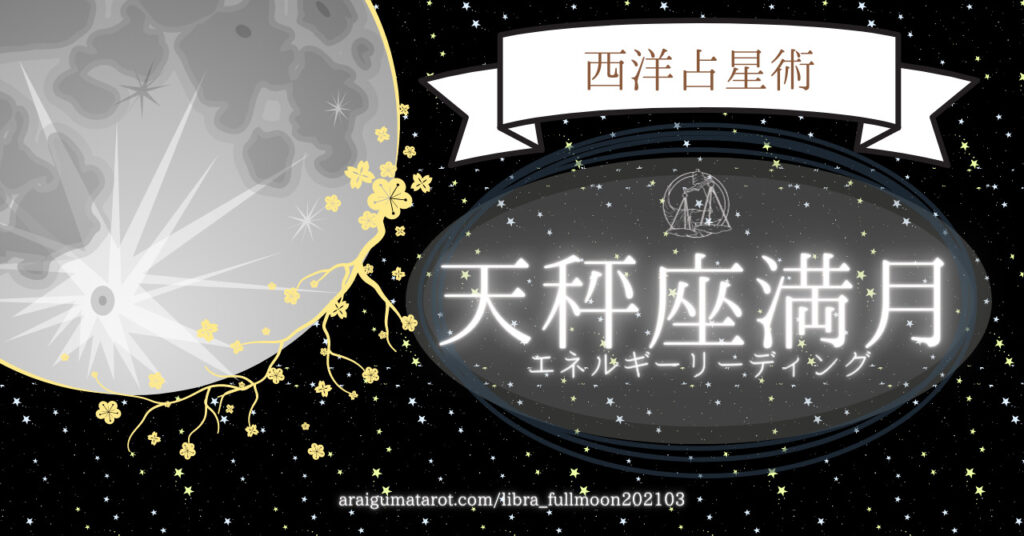 西洋占星術

天秤座満月
エネルギーリーディング

araigumatarot.com/libra_fullmoon202103